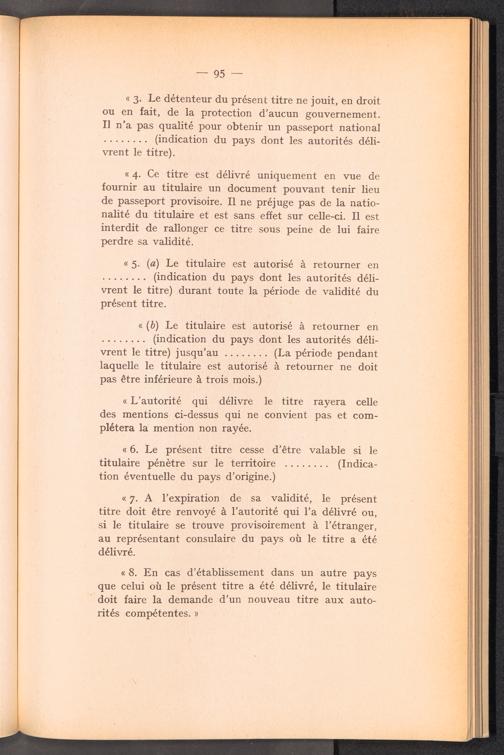 — 95 —

« 3. Le détenteur du présent titre ne jouit, en droit ou en fait, de la protection d'aucun gouvernement. Il n'a pas qualité pour obtenir un passeport national ........ (indication du pays dont les autorités délivrent le titre).

« 4. Ce titre est délivré uniquement en vue de fournir au titulaire un document pouvant tenir lieu de passeport provisoire. Il ne préjuge pas de la nationalité du titulaire et est sans effet sur celle-ci. Il est interdit de rallonger ce titre sous peine de lui faire perdre sa validité.

« 5. (a) Le titulaire est autorisé à retourner en ........ (indication du pays dont les autorités délivrent le titre) durant toute la période de validité du présent titre.

« (b) Le titulaire est autorisé à retourner en ........ (indication du pays dont les autorités délivrent le titre) jusqu'au ........ (La période pendant laquelle le titulaire est autorisé à retourner ne doit pas être inférieure à trois mois.)

« L'autorité qui délivre le titre rayera celle des mentions ci-dessus qui ne convient pas et complétera la mention non rayée.

« 6. Le présent titre cesse d'être valable si le titulaire pénètre sur le territoire ........ (Indication éventuelle du pays d'origine.)

« 7. A l'expiration de sa validité, le présent titre doit être renvoyé à l'autorité qui l'a délivré ou, si le titulaire se trouve provisoirement à l'étranger, au représentant consulaire du pays où le titre a été délivré.

« 8. En cas d'établissement dans un autre pays que celui où le présent titre a été délivré, le titulaire doit faire la demande d'un nouveau titre aux autorités compétentes. »